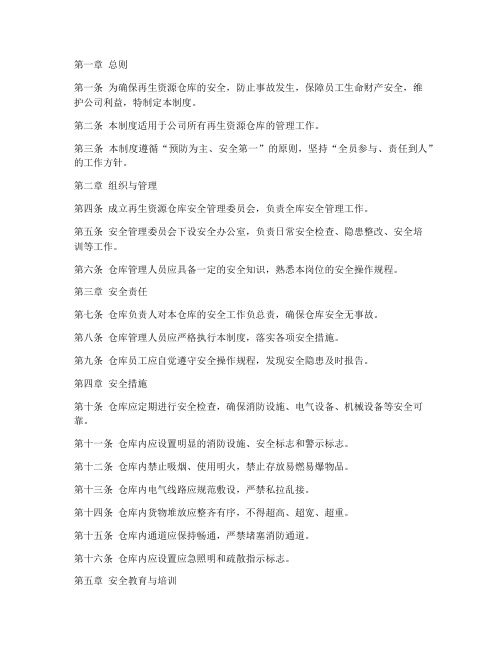 第一章 总则

第一条 为确保再生资源仓库的安全，防止事故发生，保障员工生命财产安全，维护公司利益，特制定本制度。

第二条 本制度适用于公司所有再生资源仓库的管理工作。

第三条 本制度遵循“预防为主、安全第一”的原则，坚持“全员参与、责任到人”的工作方针。

第二章 组织与管理

第四条 成立再生资源仓库安全管理委员会，负责全库安全管理工作。

第五条 安全管理委员会下设安全办公室，负责日常安全检查、隐患整改、安全培训等工作。

第六条 仓库管理人员应具备一定的安全知识，熟悉本岗位的安全操作规程。

第三章 安全责任

第七条 仓库负责人对本仓库的安全工作负总责，确保仓库安全无事故。

第八条 仓库管理人员应严格执行本制度，落实各项安全措施。

第九条 仓库员工应自觉遵守安全操作规程，发现安全隐患及时报告。

第四章 安全措施

第十条 仓库应定期进行安全检查，确保消防设施、电气设备、机械设备等安全可靠。

第十一条 仓库内应设置明显的消防设施、安全标志和警示标志。

第十二条 仓库内禁止吸烟、使用明火，禁止存放易燃易爆物品。

第十三条 仓库内电气线路应规范敷设，严禁私拉乱接。

第十四条 仓库内货物堆放应整齐有序，不得超高、超宽、超重。

第十五条 仓库内通道应保持畅通，严禁堵塞消防通道。

第十六条 仓库内应设置应急照明和疏散指示标志。

第五章 安全教育与培训